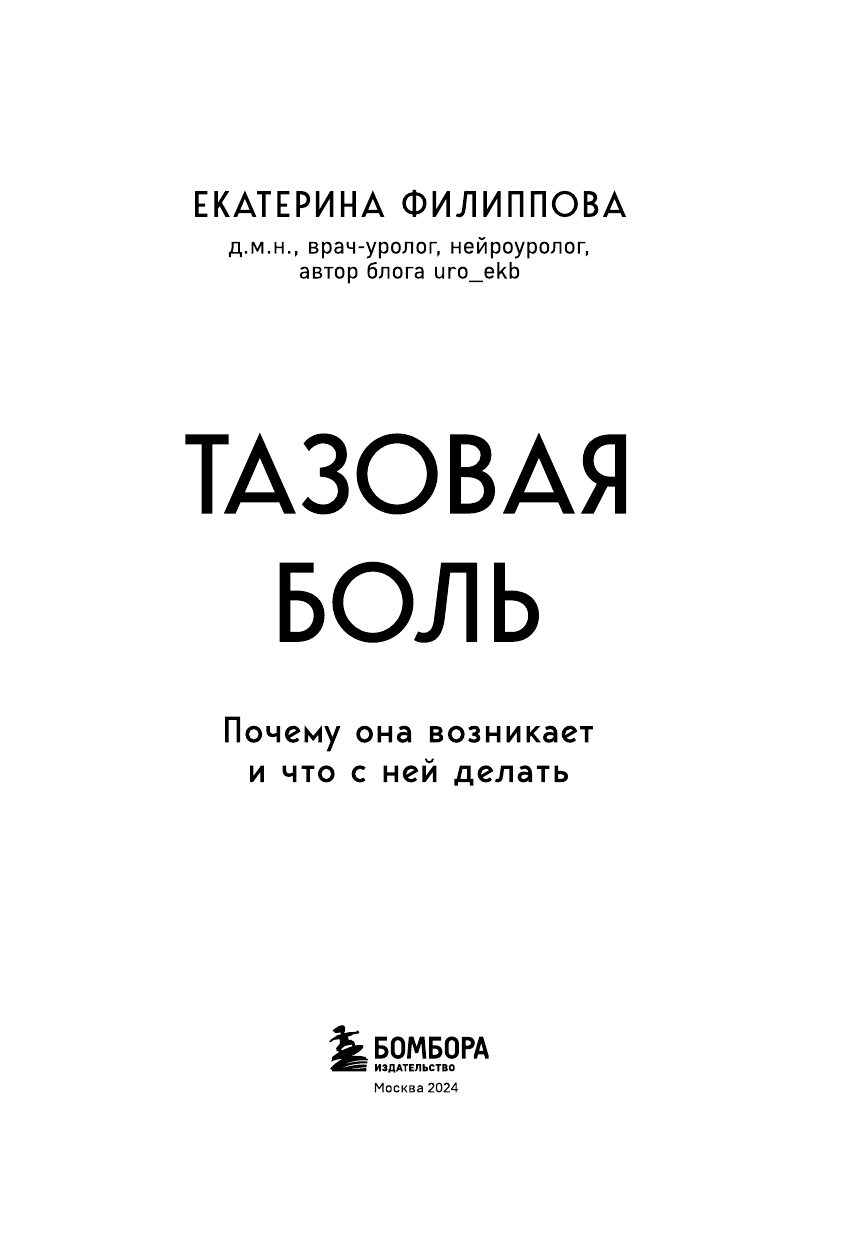 ЕКАТЕРИНА ФИЛИППОВА
д.м.н., врач-уролог, нейроуролог,
автор блога uro_ekb

ТАЗОВАЯ
БОЛЬ

Почему она возникает
и что с ней делать

БОМБОРА
ИЗДАТЕЛЬСТВО
Москва 2024